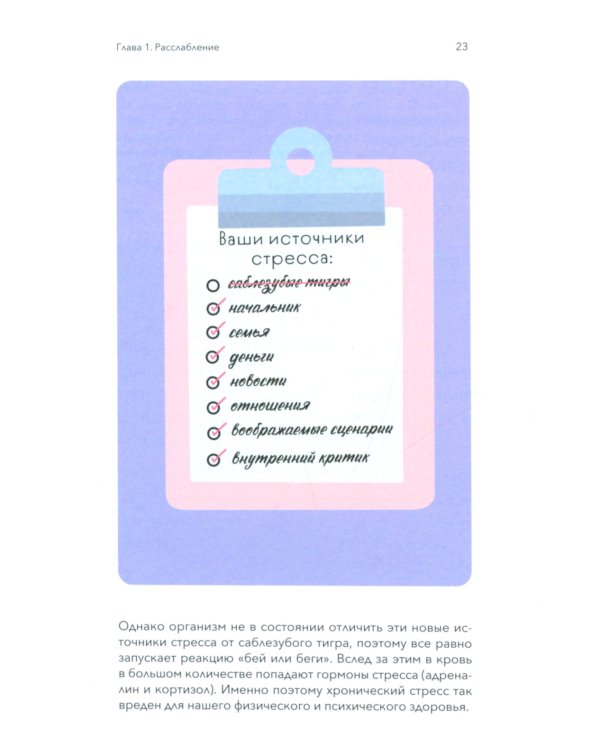 Глава 1. Расслабление

23

Ваши источники стресса:

саблезубые тигры
начальник
семья
деньги
новости
отношения
воображаемые сценарии
внутренний критик

Однако организм не в состоянии отличить эти новые источники стресса от саблезубого тигра, поэтому все равно запускает реакцию «бей или беги». Вслед за этим в кровь в большом количестве попадают гормоны стресса (адреналин и кортизол). Именно поэтому хронический стресс так вреден для нашего физического и психического здоровья.